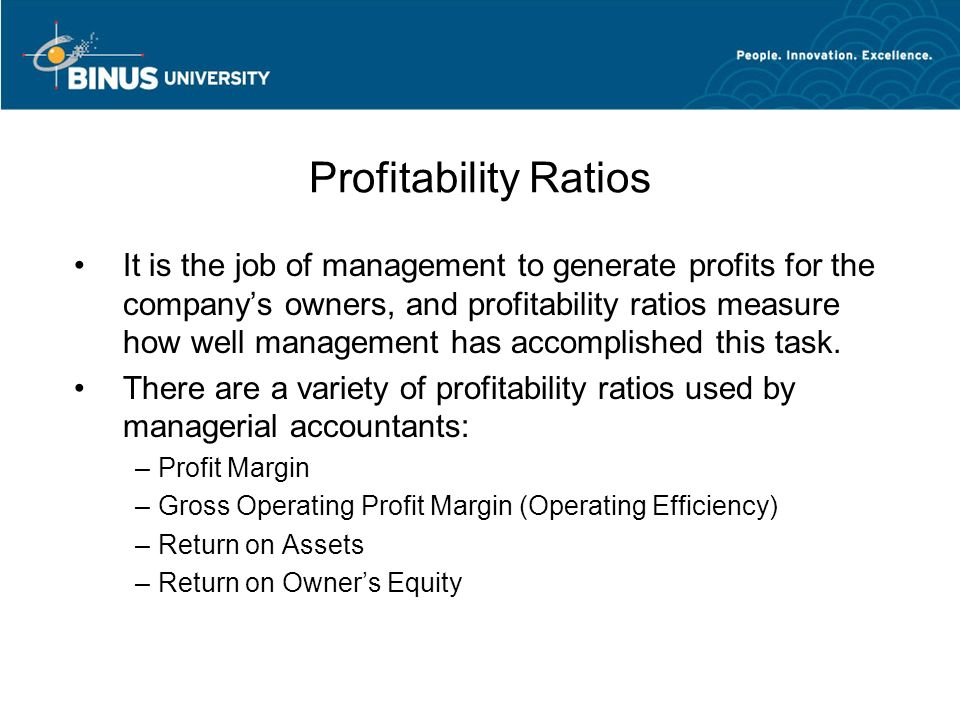 BINUS UNIVERSITY

People. Innovation. Excellence.

Profitability Ratios

• It is the job of management to generate profits for the company’s owners, and profitability ratios measure how well management has accomplished this task.
• There are a variety of profitability ratios used by managerial accountants:
– Profit Margin
– Gross Operating Profit Margin (Operating Efficiency)
– Return on Assets
– Return on Owner’s Equity